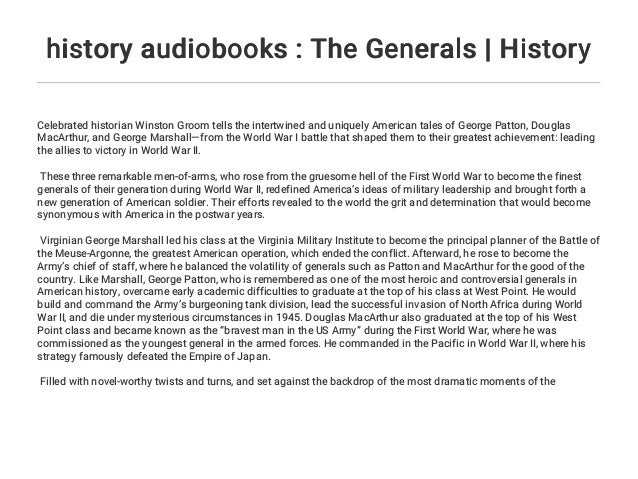 history audiobooks : The Generals | History

Celebrated historian Winston Groom tells the intertwined and uniquely American tales of George Patton, Douglas MacArthur, and George Marshall—from the World War I battle that shaped them to their greatest achievement: leading the allies to victory in World War II.

These three remarkable men-of-arms, who rose from the gruesome hell of the First World War to become the finest generals of their generation during World War II, redefined America's ideas of military leadership and brought forth a new generation of American soldier. Their efforts revealed to the world the grit and determination that would become synonymous with America in the postwar years.

Virginian George Marshall led his class at the Virginia Military Institute to become the principal planner of the Battle of the Meuse-Argonne, the greatest American operation, which ended the conflict. Afterward, he rose to become the Army's chief of staff, where he balanced the volatility of generals such as Patton and MacArthur for the good of the country. Like Marshall, George Patton, who is remembered as one of the most heroic and controversial generals in American history, overcame early academic difficulties to graduate at the top of his class at West Point. He would build and command the Army's burgeoning tank division, lead the successful invasion of North Africa during World War II, and die under mysterious circumstances in 1945. Douglas MacArthur also graduated at the top of his West Point class and became known as the "bravest man in the US Army" during the First World War, where he was commissioned as the youngest general in the armed forces. He commanded in the Pacific in World War II, where his strategy famously defeated the Empire of Japan.

Filled with novel-worthy twists and turns, and set against the backdrop of the most dramatic moments of the